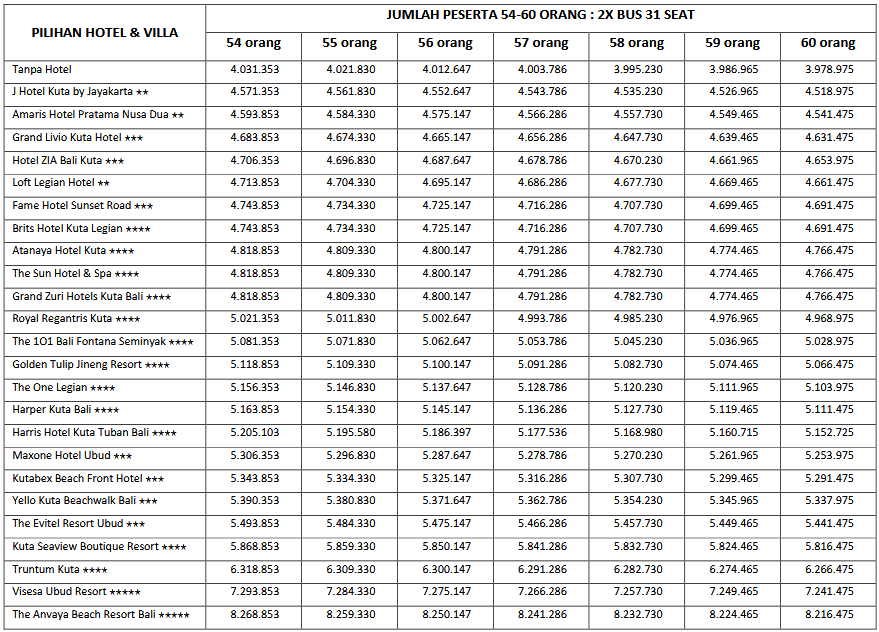 | PILIHAN HOTEL & VILLA | JUMLAH PESERTA 54-60 ORANG : 2X BUS 31 SEAT | | | | | | |
|---|---|---|---|---|---|---|---|
| | 54 orang | 55 orang | 56 orang | 57 orang | 58 orang | 59 orang | 60 orang |
| Tanpa Hotel | 4.031.353 | 4.021.830 | 4.012.647 | 4.003.786 | 3.995.230 | 3.986.965 | 3.978.975 |
| J Hotel Kuta by Jayakarta ★★ | 4.571.353 | 4.561.830 | 4.552.647 | 4.543.786 | 4.535.230 | 4.526.965 | 4.518.975 |
| Amaris Hotel Pratama Nusa Dua ★★ | 4.593.853 | 4.584.330 | 4.575.147 | 4.566.286 | 4.557.730 | 4.549.465 | 4.541.475 |
| Grand Livio Kuta Hotel ★★★ | 4.683.853 | 4.674.330 | 4.665.147 | 4.656.286 | 4.647.730 | 4.639.465 | 4.631.475 |
| Hotel ZIA Bali Kuta ★★★ | 4.706.353 | 4.696.830 | 4.687.647 | 4.678.786 | 4.670.230 | 4.661.965 | 4.653.975 |
| Loft Legian Hotel ★★ | 4.713.853 | 4.704.330 | 4.695.147 | 4.686.286 | 4.677.730 | 4.669.465 | 4.661.475 |
| Fame Hotel Sunset Road ★★★ | 4.743.853 | 4.734.330 | 4.725.147 | 4.716.286 | 4.707.730 | 4.699.465 | 4.691.475 |
| Brits Hotel Kuta Legian ★★★★ | 4.743.853 | 4.734.330 | 4.725.147 | 4.716.286 | 4.707.730 | 4.699.465 | 4.691.475 |
| Atanaya Hotel Kuta ★★★★ | 4.818.853 | 4.809.330 | 4.800.147 | 4.791.286 | 4.782.730 | 4.774.465 | 4.766.475 |
| The Sun Hotel & Spa ★★★★ | 4.818.853 | 4.809.330 | 4.800.147 | 4.791.286 | 4.782.730 | 4.774.465 | 4.766.475 |
| Grand Zuri Hotels Kuta Bali ★★★★ | 4.818.853 | 4.809.330 | 4.800.147 | 4.791.286 | 4.782.730 | 4.774.465 | 4.766.475 |
| Royal Regantris Kuta ★★★★ | 5.021.353 | 5.011.830 | 5.002.647 | 4.993.786 | 4.985.230 | 4.976.965 | 4.968.975 |
| The 1O1 Bali Fontana Seminyak ★★★★ | 5.081.353 | 5.071.830 | 5.062.647 | 5.053.786 | 5.045.230 | 5.036.965 | 5.028.975 |
| Golden Tulip Jineng Resort ★★★★ | 5.118.853 | 5.109.330 | 5.100.147 | 5.091.286 | 5.082.730 | 5.074.465 | 5.066.475 |
| The One Legian ★★★★ | 5.156.353 | 5.146.830 | 5.137.647 | 5.128.786 | 5.120.230 | 5.111.965 | 5.103.975 |
| Harper Kuta Bali ★★★★ | 5.163.853 | 5.154.330 | 5.145.147 | 5.136.286 | 5.127.730 | 5.119.465 | 5.111.475 |
| Harris Hotel Kuta Tuban Bali ★★★★ | 5.205.103 | 5.195.580 | 5.186.397 | 5.177.536 | 5.168.980 | 5.160.715 | 5.152.725 |
| Maxone Hotel Ubud ★★★ | 5.306.353 | 5.296.830 | 5.287.647 | 5.278.786 | 5.270.230 | 5.261.965 | 5.253.975 |
| Kutabex Beach Front Hotel ★★★ | 5.343.853 | 5.334.330 | 5.325.147 | 5.316.286 | 5.307.730 | 5.299.465 | 5.291.475 |
| Yello Kuta Beachwalk Bali ★★★ | 5.390.353 | 5.380.830 | 5.371.647 | 5.362.786 | 5.354.230 | 5.345.965 | 5.337.975 |
| The Evitel Resort Ubud ★★★ | 5.493.853 | 5.484.330 | 5.475.147 | 5.466.286 | 5.457.730 | 5.449.465 | 5.441.475 |
| Kuta Seaview Boutique Resort ★★★★ | 5.868.853 | 5.859.330 | 5.850.147 | 5.841.286 | 5.832.730 | 5.824.465 | 5.816.475 |
| Truntum Kuta ★★★★ | 6.318.853 | 6.309.330 | 6.300.147 | 6.291.286 | 6.282.730 | 6.274.465 | 6.266.475 |
| Visesa Ubud Resort ★★★★★ | 7.293.853 | 7.284.330 | 7.275.147 | 7.266.286 | 7.257.730 | 7.249.465 | 7.241.475 |
| The Anvaya Beach Resort Bali ★★★★★ | 8.268.853 | 8.259.330 | 8.250.147 | 8.241.286 | 8.232.730 | 8.224.465 | 8.216.475 |